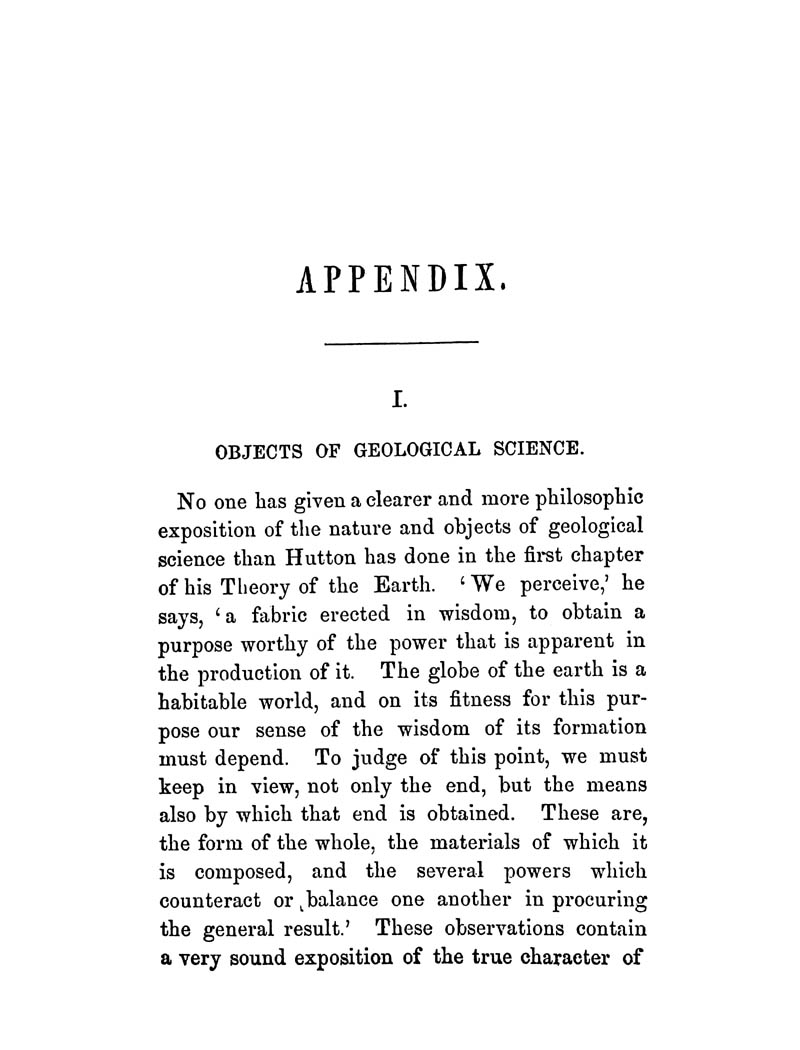 APPENDIX.

I.

OBJECTS OF GEOLOGICAL SCIENCE.

No one has given a clearer and more philosophic exposition of the nature and objects of geological science than Hutton has done in the first chapter of his Theory of the Earth. 'We perceive,' he says, 'a fabric erected in wisdom, to obtain a purpose worthy of the power that is apparent in the production of it. The globe of the earth is a habitable world, and on its fitness for this purpose our sense of the wisdom of its formation must depend. To judge of this point, we must keep in view, not only the end, but the means also by which that end is obtained. These are, the form of the whole, the materials of which it is composed, and the several powers which counteract or balance one another in procuring the general result.' These observations contain a very sound exposition of the true character of